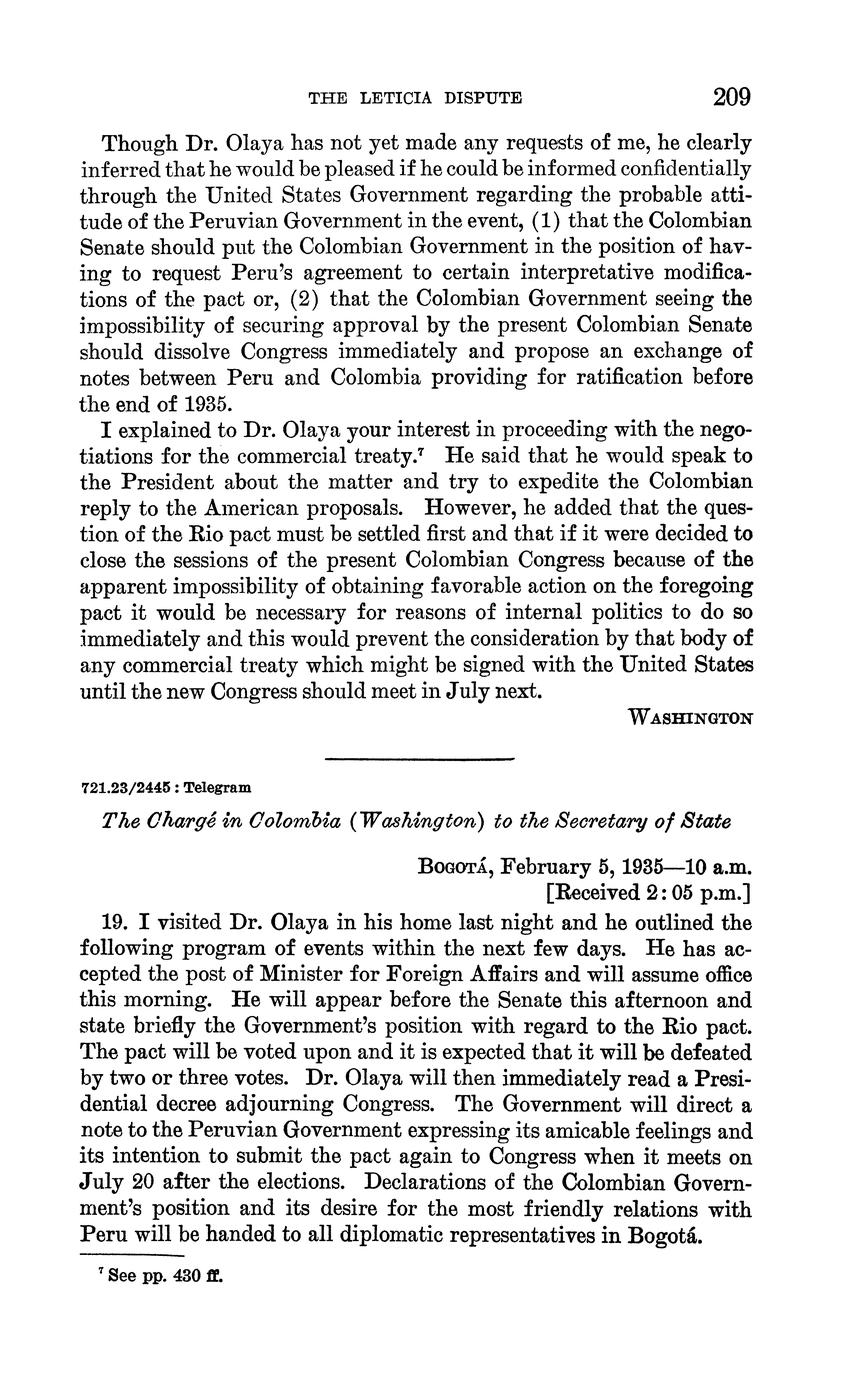 THE LETICIA DISPUTE 209

Though Dr. Olaya has not yet made any requests of me, he clearly inferred that he would be pleased if he could be informed confidentially through the United States Government regarding the probable attitude of the Peruvian Government in the event, (1) that the Colombian Senate should put the Colombian Government in the position of having to request Peru's agreement to certain interpretative modifications of the pact or, (2) that the Colombian Government seeing the impossibility of securing approval by the present Colombian Senate should dissolve Congress immediately and propose an exchange of notes between Peru and Colombia providing for ratification before the end of 1935.

I explained to Dr. Olaya your interest in proceeding with the negotiations for the commercial treaty.$^7$ He said that he would speak to the President about the matter and try to expedite the Colombian reply to the American proposals. However, he added that the question of the Rio pact must be settled first and that if it were decided to close the sessions of the present Colombian Congress because of the apparent impossibility of obtaining favorable action on the foregoing pact it would be necessary for reasons of internal politics to do so immediately and this would prevent the consideration by that body of any commercial treaty which might be signed with the United States until the new Congress should meet in July next.

WASHINGTON

721.23/2445 : Telegram

The Chargé in Colombia (Washington) to the Secretary of State

BOGOTÁ, February 5, 1935—10 a.m.
[Received 2:05 p.m.]

19. I visited Dr. Olaya in his home last night and he outlined the following program of events within the next few days. He has accepted the post of Minister for Foreign Affairs and will assume office this morning. He will appear before the Senate this afternoon and state briefly the Government's position with regard to the Rio pact. The pact will be voted upon and it is expected that it will be defeated by two or three votes. Dr. Olaya will then immediately read a Presidential decree adjourning Congress. The Government will direct a note to the Peruvian Government expressing its amicable feelings and its intention to submit the pact again to Congress when it meets on July 20 after the elections. Declarations of the Colombian Government's position and its desire for the most friendly relations with Peru will be handed to all diplomatic representatives in Bogotá.

$^7$ See pp. 430 ff.